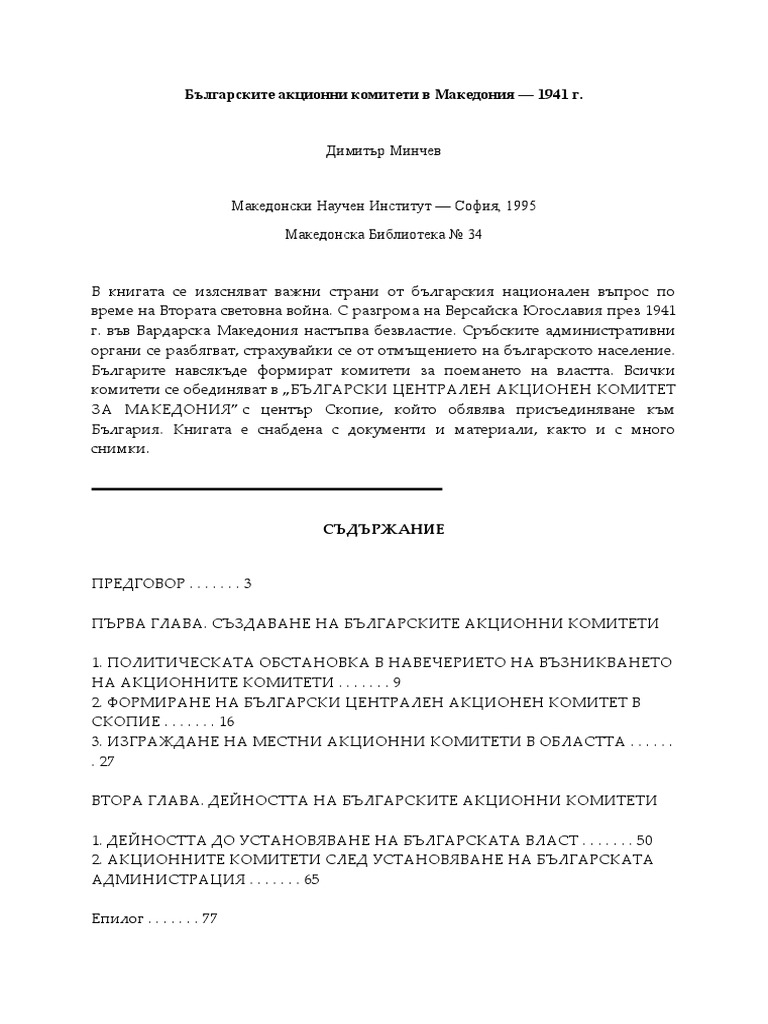 Българските акционни комитети в Македония — 1941 г.

Димитър Минчев

Македонски Научен Институт — София, 1995

Македонска Библиотека № 34

В книгата се изясняват важни страни от българския национален въпрос по време на Втората световна война. С разгрома на Версайска Югославия през 1941 г. във Вардарска Македония настъпва безвластие. Сръбските административни органи се разбягват, страхувайки се от отмъщението на българското население. Българите навсякъде формират комитети за поемането на властта. Всички комитети се обединяват в „БЪЛГАРСКИ ЦЕНТРАЛЕН АКЦИОНЕН КОМИТЕТ ЗА МАКЕДОНИЯ" с център Скопие, който обявява присъединяване към България. Книгата е снабдена с документи и материали, както и с много снимки.

СЪДЪРЖАНИЕ

ПРЕДГОВОР . . . . . . . 3

ПЪРВА ГЛАВА. СЪЗДАВАНЕ НА БЪЛГАРСКИТЕ АКЦИОННИ КОМИТЕТИ

1. ПОЛИТИЧЕСКАТА ОБСТАНОВКА В НАВЕЧЕРИЕТО НА ВЪЗНИКВАНЕТО НА АКЦИОННИТЕ КОМИТЕТИ . . . . . . . 9
2. ФОРМИРАНЕ НА БЪЛГАРСКИ ЦЕНТРАЛЕН АКЦИОНЕН КОМИТЕТ В СКОПИЕ . . . . . . . 16
3. ИЗГРАЖДАНЕ НА МЕСТНИ АКЦИОННИ КОМИТЕТИ В ОБЛАСТТА . . . . . . . 27

ВТОРА ГЛАВА. ДЕЙНОСТТА НА БЪЛГАРСКИТЕ АКЦИОННИ КОМИТЕТИ

1. ДЕЙНОСТТА ДО УСТАНОВЯВАНЕ НА БЪЛГАРСКАТА ВЛАСТ . . . . . . . 50
2. АКЦИОННИТЕ КОМИТЕТИ СЛЕД УСТАНОВЯВАНЕ НА БЪЛГАРСКАТА АДМИНИСТРАЦИЯ . . . . . . . 65

Епилог . . . . . . . 77